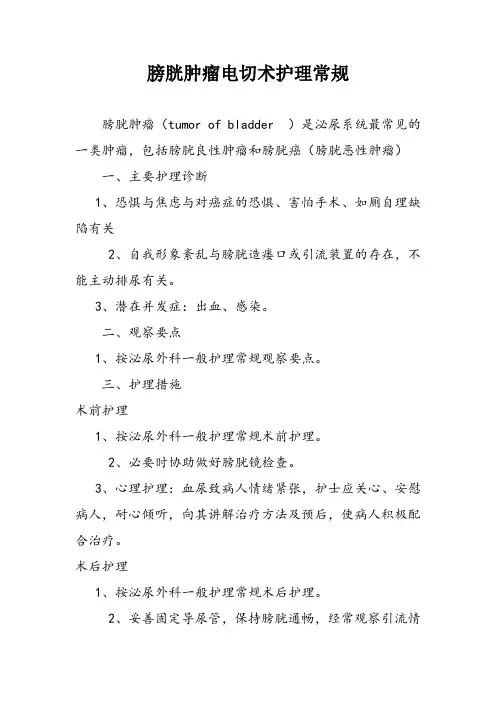 膀胱肿瘤电切术护理常规

膀胱肿瘤（tumor of bladder ）是泌尿系统最常见的一类肿瘤，包括膀胱良性肿瘤和膀胱癌（膀胱恶性肿瘤）

一、主要护理诊断

1、恐惧与焦虑与对癌症的恐惧、害怕手术、如厕自理缺陷有关

2、自我形象紊乱与膀胱造瘘口或引流装置的存在，不能主动排尿有关。

3、潜在并发症：出血、感染。

二、观察要点

1、按泌尿外科一般护理常规观察要点。

三、护理措施

术前护理

1、按泌尿外科一般护理常规术前护理。

2、必要时协助做好膀胱镜检查。

3、心理护理：血尿致病人情绪紧张，护士应关心、安慰病人，耐心倾听，向其讲解治疗方法及预后，使病人积极配合治疗。

术后护理

1、按泌尿外科一般护理常规术后护理。

2、妥善固定导尿管，保持膀胱通畅，经常观察引流情